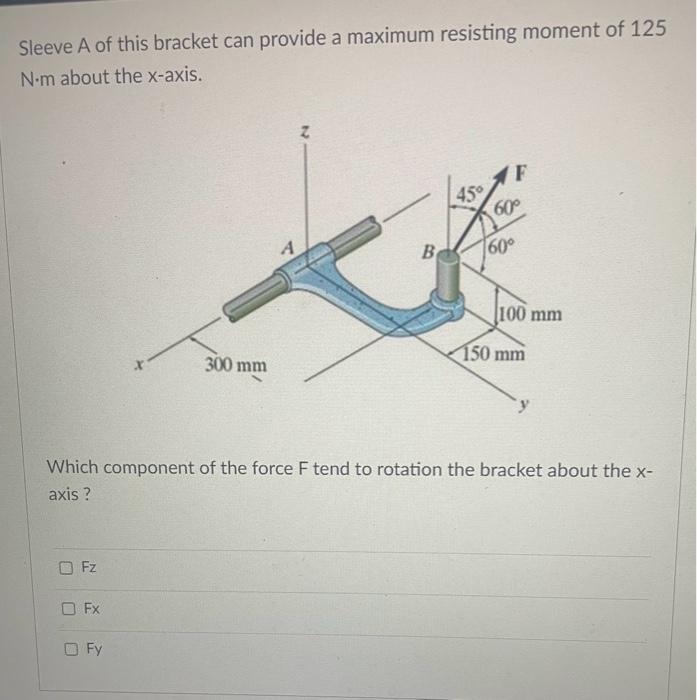 Sleeve A of this bracket can provide a maximum resisting moment of 125 N·m about the x-axis.

z
F
45°
60°
60°
A
B
100 mm
150 mm
300 mm
x
y

Which component of the force F tend to rotation the bracket about the x-axis ?

Fz

Fx

Fy